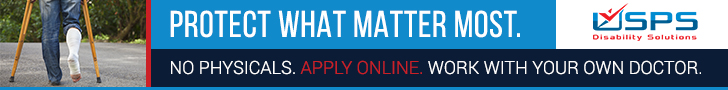 PROTECT WHAT MATTER MOST.

USPS
Disability Solutions

NO PHYSICALS. APPLY ONLINE. WORK WITH YOUR OWN DOCTOR.